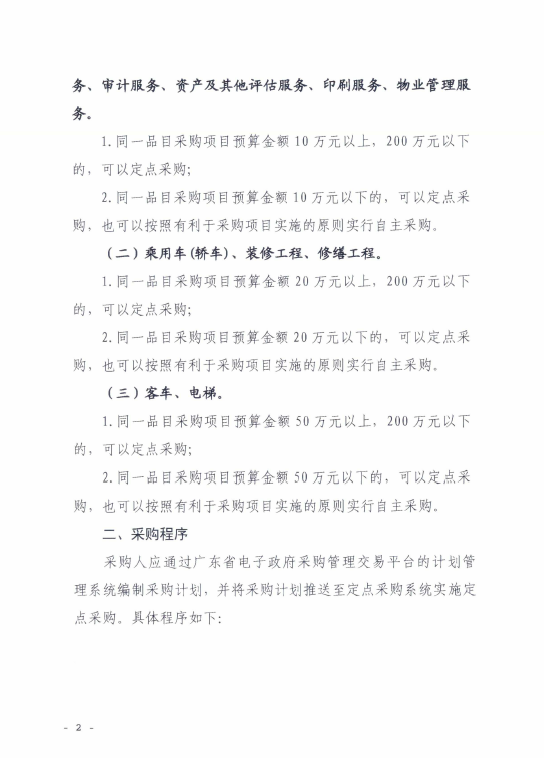 务、审计服务、资产及其他评估服务、印刷服务、物业管理服务。

1.同一品目采购项目预算金额10万元以上，200万元以下的，可以定点采购;

2.同一品目采购项目预算金额10万元以下的，可以定点采购，也可以按照有利于采购项目实施的原则实行自主采购。

（二）乘用车(轿车)、装修工程、修缮工程。

1.同一品目采购项目预算金额20万元以上，200万元以下的，可以定点采购;

2.同一品目采购项目预算金额20万元以下的，可以定点采购，也可以按照有利于采购项目实施的原则实行自主采购。

（三）客车、电梯。

1.同一品目采购项目预算金额50万元以上，200万元以下的，可以定点采购;

2.同一品目采购项目预算金额50万元以下的，可以定点采购，也可以按照有利于采购项目实施的原则实行自主采购。

二、采购程序

采购人应通过广东省电子政府采购管理交易平台的计划管理系统编制采购计划，并将采购计划推送至定点采购系统实施定点采购。具体程序如下:

- 2 -